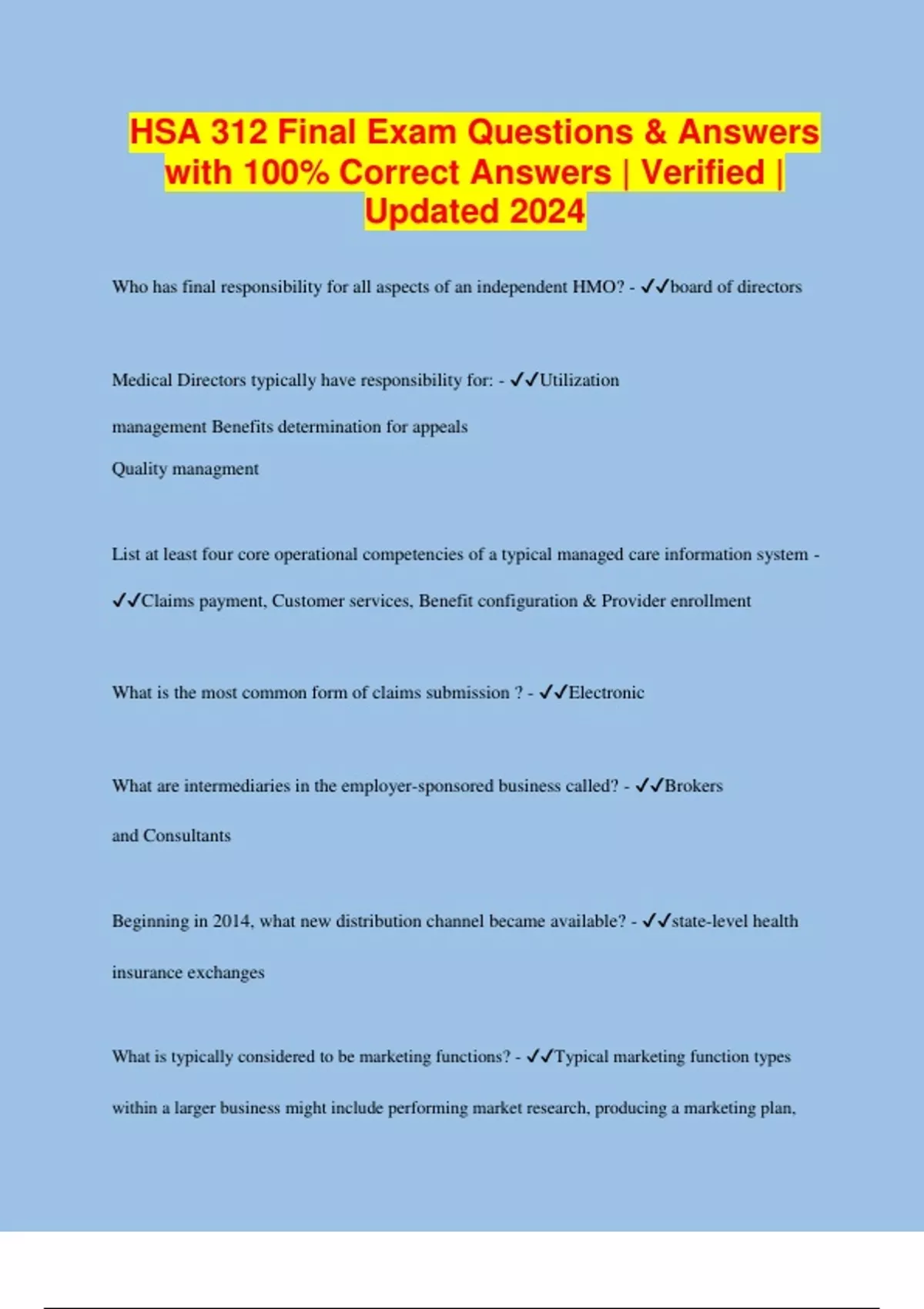 HSA 312 Final Exam Questions & Answers with 100% Correct Answers | Verified | Updated 2024

Who has final responsibility for all aspects of an independent HMO? - ✓✓board of directors

Medical Directors typically have responsibility for: - ✓✓Utilization management Benefits determination for appeals
Quality managment

List at least four core operational competencies of a typical managed care information system - ✓✓Claims payment, Customer services, Benefit configuration & Provider enrollment

What is the most common form of claims submission ? - ✓✓Electronic

What are intermediaries in the employer-sponsored business called? - ✓✓Brokers and Consultants

Beginning in 2014, what new distribution channel became available? - ✓✓state-level health insurance exchanges

What is typically considered to be marketing functions? - ✓✓Typical marketing function types within a larger business might include performing market research, producing a marketing plan,